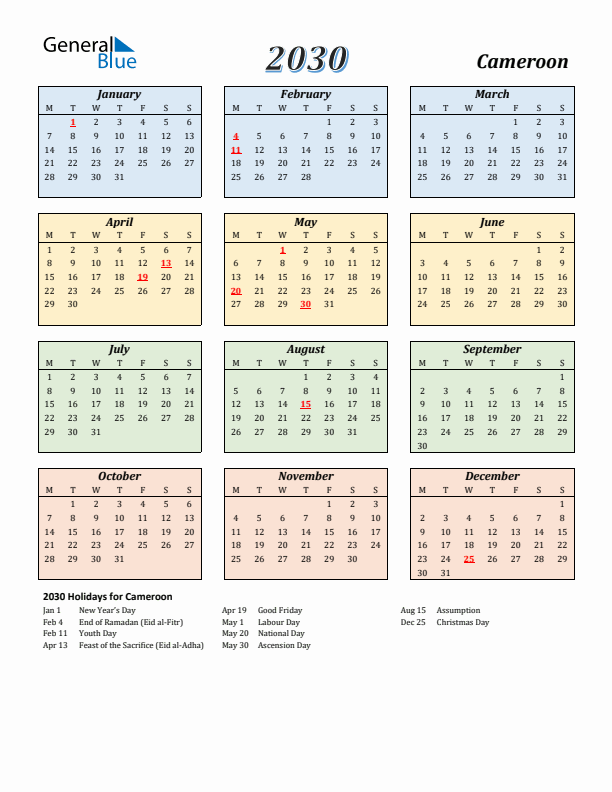 General Blue

2030

Cameroon

January

| M | T | W | T | F | S | S |
|---|---|---|---|---|---|---|
|  | 1 | 2 | 3 | 4 | 5 | 6 |
| 7 | 8 | 9 | 10 | 11 | 12 | 13 |
| 14 | 15 | 16 | 17 | 18 | 19 | 20 |
| 21 | 22 | 23 | 24 | 25 | 26 | 27 |
| 28 | 29 | 30 | 31 |  |  |  |

February

| M | T | W | T | F | S | S |
|---|---|---|---|---|---|---|
|  |  |  |  | 1 | 2 | 3 |
| 4 | 5 | 6 | 7 | 8 | 9 | 10 |
| 11 | 12 | 13 | 14 | 15 | 16 | 17 |
| 18 | 19 | 20 | 21 | 22 | 23 | 24 |
| 25 | 26 | 27 | 28 |  |  |  |

March

| M | T | W | T | F | S | S |
|---|---|---|---|---|---|---|
|  |  |  |  | 1 | 2 | 3 |
| 4 | 5 | 6 | 7 | 8 | 9 | 10 |
| 11 | 12 | 13 | 14 | 15 | 16 | 17 |
| 18 | 19 | 20 | 21 | 22 | 23 | 24 |
| 25 | 26 | 27 | 28 | 29 | 30 | 31 |

April

| M | T | W | T | F | S | S |
|---|---|---|---|---|---|---|
| 1 | 2 | 3 | 4 | 5 | 6 | 7 |
| 8 | 9 | 10 | 11 | 12 | 13 | 14 |
| 15 | 16 | 17 | 18 | 19 | 20 | 21 |
| 22 | 23 | 24 | 25 | 26 | 27 | 28 |
| 29 | 30 |  |  |  |  |  |

May

| M | T | W | T | F | S | S |
|---|---|---|---|---|---|---|
|  |  | 1 | 2 | 3 | 4 | 5 |
| 6 | 7 | 8 | 9 | 10 | 11 | 12 |
| 13 | 14 | 15 | 16 | 17 | 18 | 19 |
| 20 | 21 | 22 | 23 | 24 | 25 | 26 |
| 27 | 28 | 29 | 30 | 31 |  |  |

June

| M | T | W | T | F | S | S |
|---|---|---|---|---|---|---|
|  |  |  |  |  | 1 | 2 |
| 3 | 4 | 5 | 6 | 7 | 8 | 9 |
| 10 | 11 | 12 | 13 | 14 | 15 | 16 |
| 17 | 18 | 19 | 20 | 21 | 22 | 23 |
| 24 | 25 | 26 | 27 | 28 | 29 | 30 |

July

| M | T | W | T | F | S | S |
|---|---|---|---|---|---|---|
| 1 | 2 | 3 | 4 | 5 | 6 | 7 |
| 8 | 9 | 10 | 11 | 12 | 13 | 14 |
| 15 | 16 | 17 | 18 | 19 | 20 | 21 |
| 22 | 23 | 24 | 25 | 26 | 27 | 28 |
| 29 | 30 | 31 |  |  |  |  |

August

| M | T | W | T | F | S | S |
|---|---|---|---|---|---|---|
|  |  |  | 1 | 2 | 3 | 4 |
| 5 | 6 | 7 | 8 | 9 | 10 | 11 |
| 12 | 13 | 14 | 15 | 16 | 17 | 18 |
| 19 | 20 | 21 | 22 | 23 | 24 | 25 |
| 26 | 27 | 28 | 29 | 30 | 31 |  |

September

| M | T | W | T | F | S | S |
|---|---|---|---|---|---|---|
|  |  |  |  |  |  | 1 |
| 2 | 3 | 4 | 5 | 6 | 7 | 8 |
| 9 | 10 | 11 | 12 | 13 | 14 | 15 |
| 16 | 17 | 18 | 19 | 20 | 21 | 22 |
| 23 | 24 | 25 | 26 | 27 | 28 | 29 |
| 30 |  |  |  |  |  |  |

October

| M | T | W | T | F | S | S |
|---|---|---|---|---|---|---|
|  | 1 | 2 | 3 | 4 | 5 | 6 |
| 7 | 8 | 9 | 10 | 11 | 12 | 13 |
| 14 | 15 | 16 | 17 | 18 | 19 | 20 |
| 21 | 22 | 23 | 24 | 25 | 26 | 27 |
| 28 | 29 | 30 | 31 |  |  |  |

November

| M | T | W | T | F | S | S |
|---|---|---|---|---|---|---|
|  |  |  |  | 1 | 2 | 3 |
| 4 | 5 | 6 | 7 | 8 | 9 | 10 |
| 11 | 12 | 13 | 14 | 15 | 16 | 17 |
| 18 | 19 | 20 | 21 | 22 | 23 | 24 |
| 25 | 26 | 27 | 28 | 29 | 30 |  |

December

| M | T | W | T | F | S | S |
|---|---|---|---|---|---|---|
|  |  |  |  |  |  | 1 |
| 2 | 3 | 4 | 5 | 6 | 7 | 8 |
| 9 | 10 | 11 | 12 | 13 | 14 | 15 |
| 16 | 17 | 18 | 19 | 20 | 21 | 22 |
| 23 | 24 | 25 | 26 | 27 | 28 | 29 |
| 30 | 31 |  |  |  |  |  |

2030 Holidays for Cameroon

Jan 1 New Year's Day
Feb 4 End of Ramadan (Eid al-Fitr)
Feb 11 Youth Day
Apr 13 Feast of the Sacrifice (Eid al-Adha)

Apr 19 Good Friday
May 1 Labour Day
May 20 National Day
May 30 Ascension Day

Aug 15 Assumption
Dec 25 Christmas Day